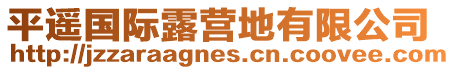 平遥国际露营地有限公司
http://jzzaraagnes.cn.coovee.com